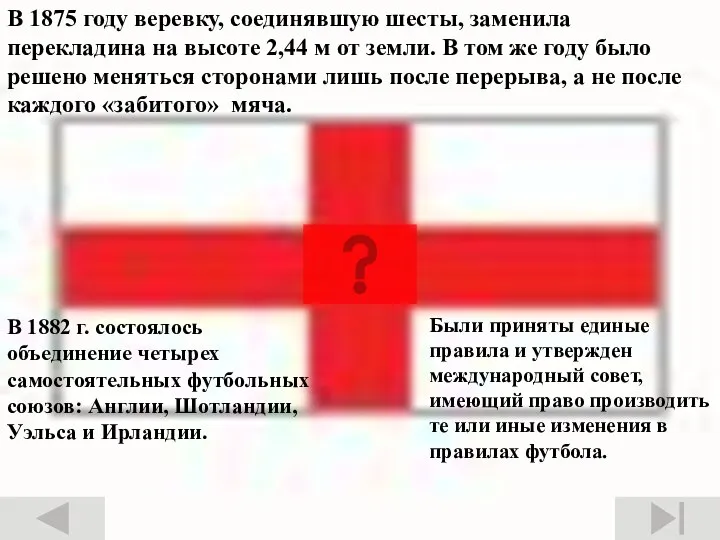 В 1875 году веревку, соединявшую шесты, заменила перекладина на высоте 2,44 м от земли. В том же году было решено меняться сторонами лишь после перерыва, а не после каждого «забитого» мяча.

?

В 1882 г. состоялось объединение четырех самостоятельных футбольных союзов: Англии, Шотландии, Уэльса и Ирландии.

Были приняты единые правила и утвержден международный совет, имеющий право производить те или иные изменения в правилах футбола.